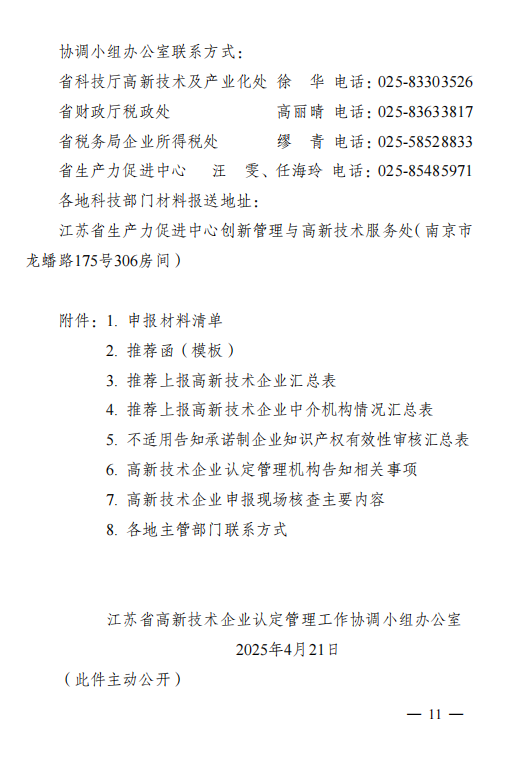 协调小组办公室联系方式：

省科技厅高新技术及产业化处 徐 华 电话：025-83303526

省财政厅税政处 高丽晴 电话：025-83633817

省税务局企业所得税处 缪 青 电话：025-58528833

省生产力促进中心 汪 雯、任海玲 电话：025-85485971

各地科技部门材料报送地址：

江苏省生产力促进中心创新管理与高新技术服务处（南京市龙蟠路175号306房间）

附件：1. 申报材料清单

2. 推荐函（模板）

3. 推荐上报高新技术企业汇总表

4. 推荐上报高新技术企业中介机构情况汇总表

5. 不适用告知承诺制企业知识产权有效性审核汇总表

6. 高新技术企业认定管理机构告知相关事项

7. 高新技术企业申报现场核查主要内容

8. 各地主管部门联系方式

江苏省高新技术企业认定管理工作协调小组办公室

2025年4月21日

（此件主动公开）

— 11 —